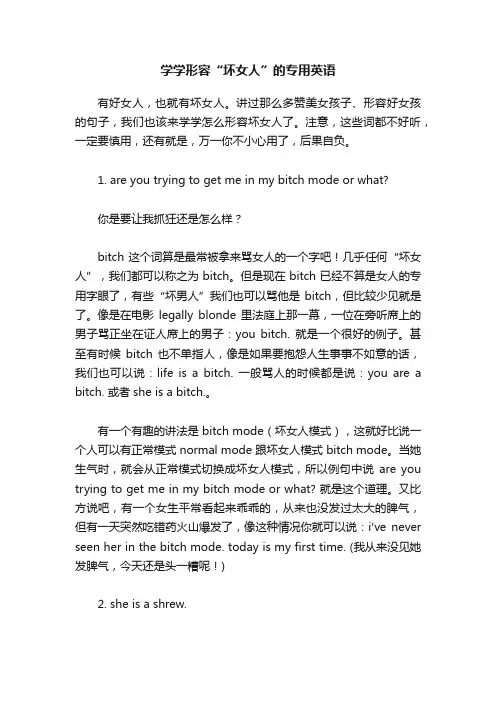 学学形容“坏女人”的专用英语

有好女人，也就有坏女人。讲过那么多赞美女孩子、形容好女孩的句子，我们也该来学学怎么形容坏女人了。注意，这些词都不好听，一定要慎用，还有就是，万一你不小心用了，后果自负。

1. are you trying to get me in my bitch mode or what?

你是要让我抓狂还是怎么样？

bitch 这个词算是最常被拿来骂女人的一个字吧！几乎任何“坏女人”，我们都可以称之为 bitch。但是现在 bitch 已经不算是女人的专用字眼了，有些“坏男人”我们也可以骂他是 bitch，但比较少见就是了。像是在电影 legally blonde 里法庭上那一幕，一位在旁听席上的男子骂正坐在证人席上的男子：you bitch. 就是一个很好的例子。甚至有时候 bitch 也不单指人，像是如果要抱怨人生事事不如意的话，我们也可以说：life is a bitch. 一般骂人的时候都是说：you are a bitch. 或者 she is a bitch.。

有一个有趣的讲法是 bitch mode（坏女人模式），这就好比说一个人可以有正常模式 normal mode 跟坏女人模式 bitch mode。当她生气时，就会从正常模式切换成坏女人模式，所以例句中说 are you trying to get me in my bitch mode or what? 就是这个道理。又比方说吧，有一个女生平常看起来乖乖的，从来也没发过太大的脾气，但有一天突然吃错药火山爆发了，像这种情况你就可以说：i've never seen her in the bitch mode. today is my first time. (我从来没见她发脾气，今天还是头一糟呢！)

2. she is a shrew.